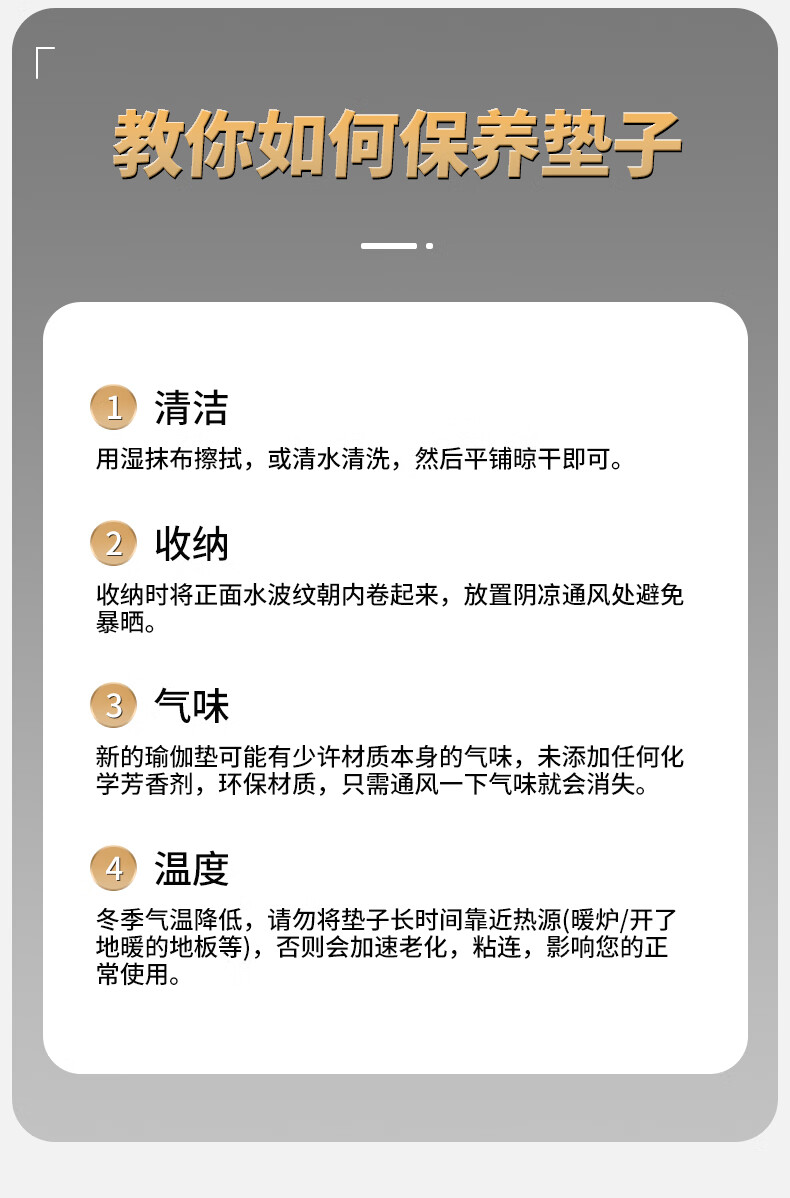 教你如何保养垫子

1 清洁

用湿抹布擦拭，或清水清洗，然后平铺晾干即可。

2 收纳

收纳时将正面水波纹朝内卷起来，放置阴凉通风处避免暴晒。

3 气味

新的瑜伽垫可能有少许材质本身的气味，未添加任何化学芳香剂，环保材质，只需通风一下气味就会消失。

4 温度

冬季气温降低，请勿将垫子长时间靠近热源(暖炉/开了地暖的地板等)，否则会加速老化，粘连，影响您的正常使用。